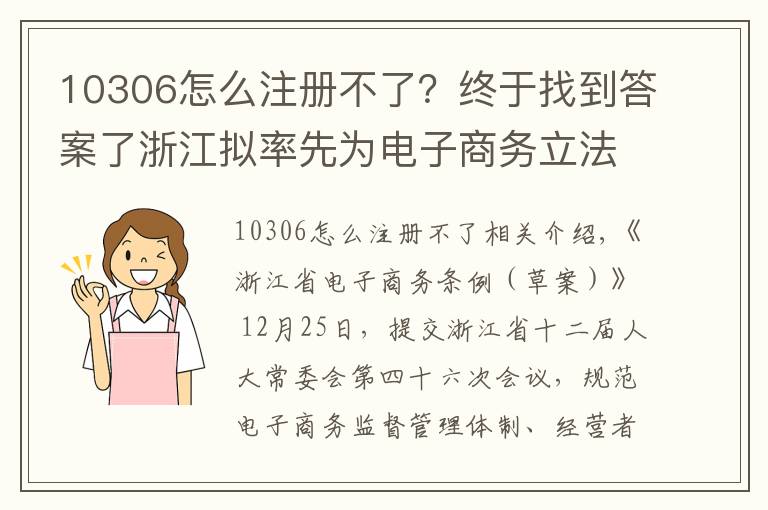 10306怎么注册不了？终于找到答案了浙江拟率先为电子商务立法

10306怎么注册不了相关介绍，《浙江省电子商务条例（草案）》12月25日，提交浙江省十二届人大常委会第四十六次会议，规范电子商务监督管理体制、经营者